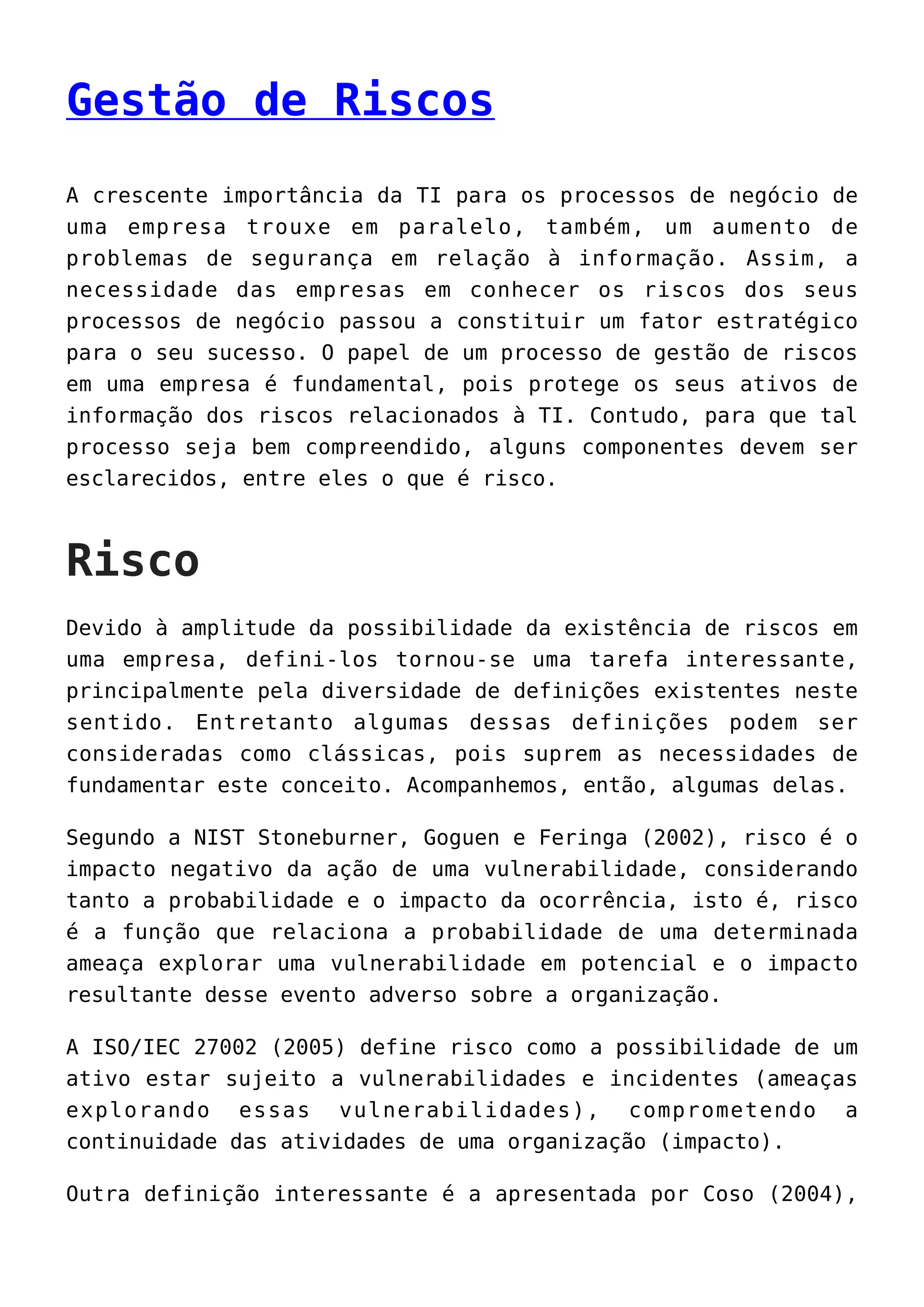 Gestão de Riscos

A crescente importância da TI para os processos de negócio de uma empresa trouxe em paralelo, também, um aumento de problemas de segurança em relação à informação. Assim, a necessidade das empresas em conhecer os riscos dos seus processos de negócio passou a constituir um fator estratégico para o seu sucesso. O papel de um processo de gestão de riscos em uma empresa é fundamental, pois protege os seus ativos de informação dos riscos relacionados à TI. Contudo, para que tal processo seja bem compreendido, alguns componentes devem ser esclarecidos, entre eles o que é risco.

Risco

Devido à amplitude da possibilidade da existência de riscos em uma empresa, defini-los tornou-se uma tarefa interessante, principalmente pela diversidade de definições existentes neste sentido. Entretanto algumas dessas definições podem ser consideradas como clássicas, pois suprem as necessidades de fundamentar este conceito. Acompanhemos, então, algumas delas.

Segundo a NIST Stoneburner, Goguen e Feringa (2002), risco é o impacto negativo da ação de uma vulnerabilidade, considerando tanto a probabilidade e o impacto da ocorrência, isto é, risco é a função que relaciona a probabilidade de uma determinada ameaça explorar uma vulnerabilidade em potencial e o impacto resultante desse evento adverso sobre a organização.

A ISO/IEC 27002 (2005) define risco como a possibilidade de um ativo estar sujeito a vulnerabilidades e incidentes (ameaças explorando essas vulnerabilidades), comprometendo a continuidade das atividades de uma organização (impacto).

Outra definição interessante é a apresentada por Coso (2004),